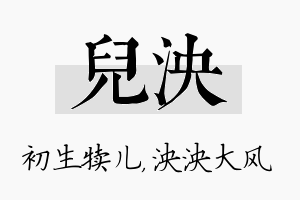 兒泱

初生犊儿，泱泱大风